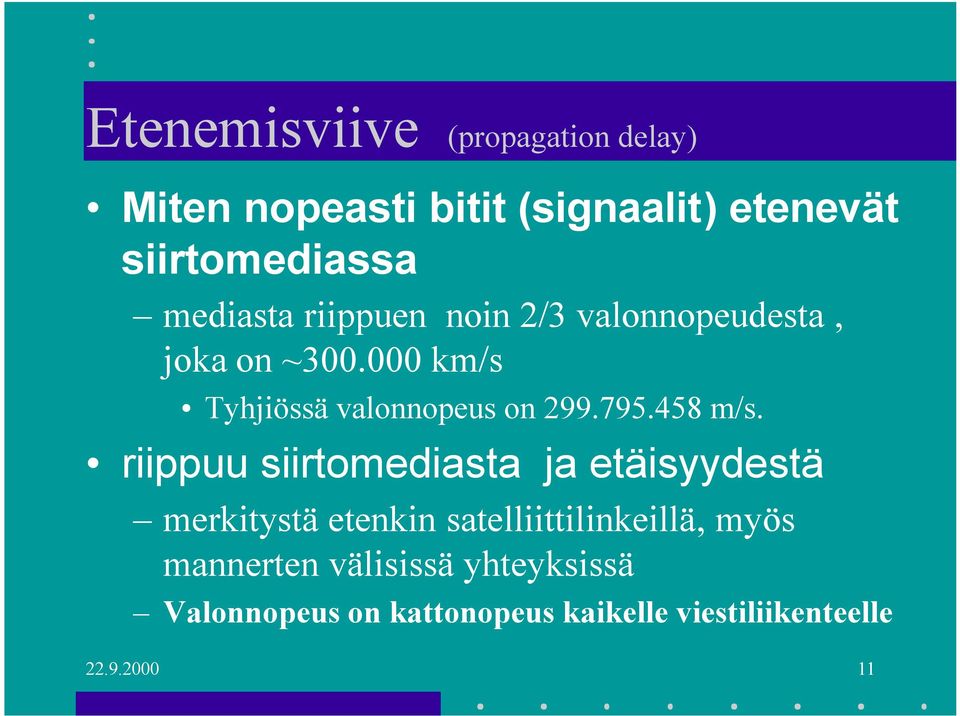 Etenemisviive (propagation delay)

• Miten nopeasti bitit (signaalit) etenevät siirtomediassa

– mediasta riippuen noin 2/3 valonnopeudesta , joka on ~300.000 km/s

• Tyhjiössä valonnopeus on 299.795.458 m/s.

• riippuu siirtomediasta ja etäisyydestä

– merkitystä etenkin satelliittilinkeillä, myös mannerten välisissä yhteyksissä

– Valonnopeus on kattonopeus kaikelle viestiliikenteelle

22.9.2000

11